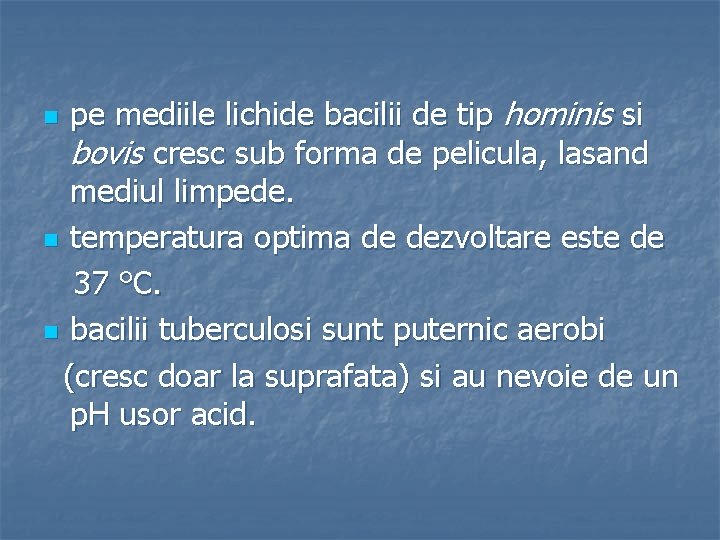 • pe mediile lichide bacilii de tip hominis si bovis cresc sub forma de pelicula, lasand mediul limpede.

• temperatura optima de dezvoltare este de 37 °C.

• bacilii tuberculosi sunt puternic aerobi (cresc doar la suprafata) si au nevoie de un pH usor acid.